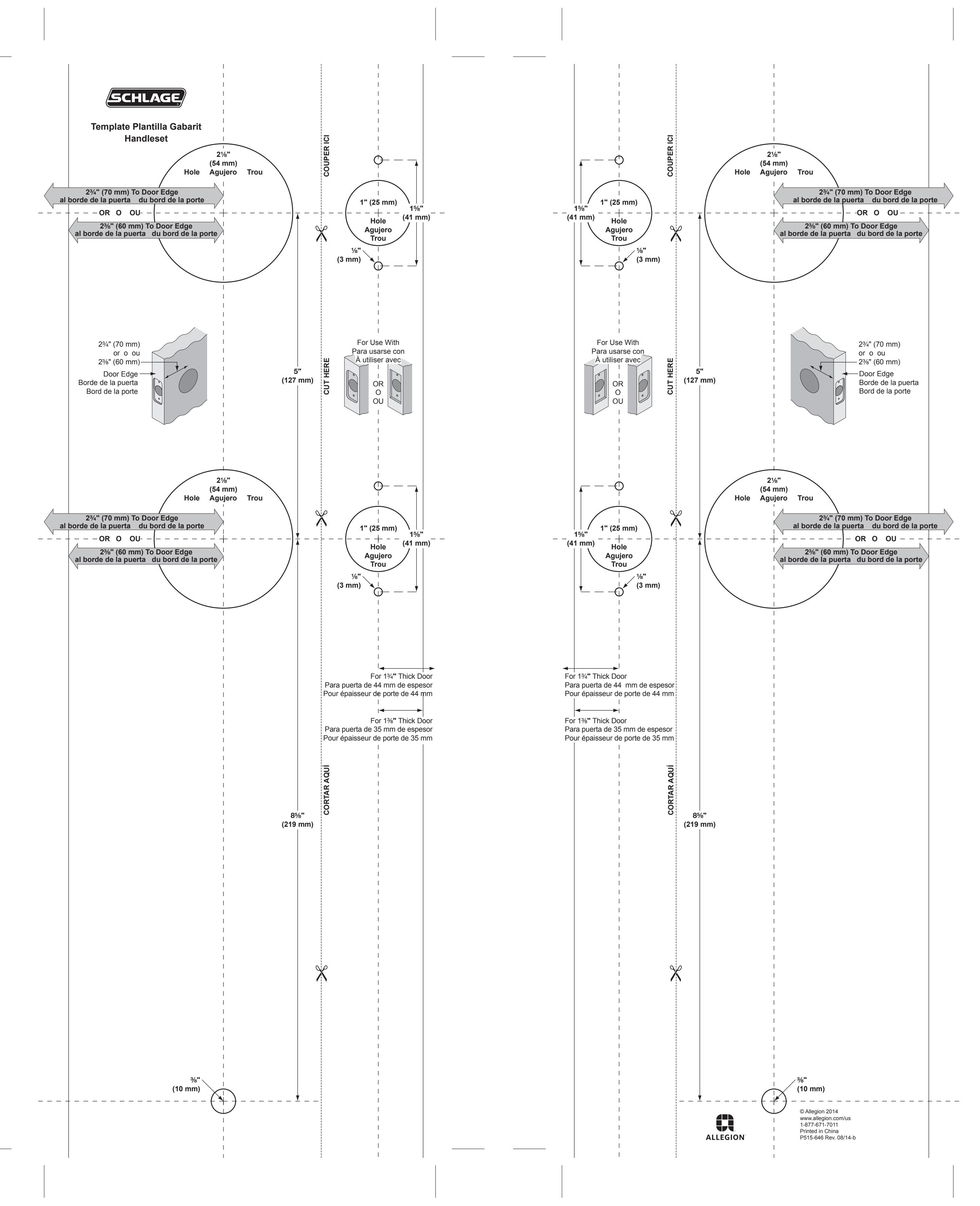 SCHLAGE

Template Plantilla Gabarit
Handleset

2⅛" (54 mm)
Hole Agujero Trou

2¾" (70 mm) To Door Edge
al borde de la puerta du bord de la porte
OR O OU
2⅜" (60 mm) To Door Edge
al borde de la puerta du bord de la porte

COUPER ICI

1" (25 mm)
Hole
Agujero
Trou

1⅝" (41 mm)

⅛" (3 mm)

2¾" (70 mm)
or o ou
2⅜" (60 mm)
Door Edge
Borde de la puerta
Bord de la porte

5" (127 mm)

CUT HERE

For Use With
Para usarse con
À utiliser avec
OR
O
OU

2⅛" (54 mm)
Hole Agujero Trou

2¾" (70 mm) To Door Edge
al borde de la puerta du bord de la porte
OR O OU
2⅜" (60 mm) To Door Edge
al borde de la puerta du bord de la porte

1" (25 mm)
Hole
Agujero
Trou

1⅝" (41 mm)

⅛" (3 mm)

For 1¾" Thick Door
Para puerta de 44 mm de espesor
Pour épaisseur de porte de 44 mm

For 1⅜" Thick Door
Para puerta de 35 mm de espesor
Pour épaisseur de porte de 35 mm

CORTAR AQUÍ

8⅝" (219 mm)

⅜" (10 mm)

COUPER ICI

1⅝" (41 mm)

1" (25 mm)
Hole
Agujero
Trou

⅛" (3 mm)

2⅛" (54 mm)
Hole Agujero Trou

2¾" (70 mm) To Door Edge
al borde de la puerta du bord de la porte
OR O OU
2⅜" (60 mm) To Door Edge
al borde de la puerta du bord de la porte

For Use With
Para usarse con
À utiliser avec
OR
O
OU

CUT HERE

5" (127 mm)

2¾" (70 mm)
or o ou
2⅜" (60 mm)
Door Edge
Borde de la puerta
Bord de la porte

1⅝" (41 mm)

1" (25 mm)
Hole
Agujero
Trou

⅛" (3 mm)

2⅛" (54 mm)
Hole Agujero Trou

2¾" (70 mm) To Door Edge
al borde de la puerta du bord de la porte
OR O OU
2⅜" (60 mm) To Door Edge
al borde de la puerta du bord de la porte

For 1¾" Thick Door
Para puerta de 44 mm de espesor
Pour épaisseur de porte de 44 mm

For 1⅜" Thick Door
Para puerta de 35 mm de espesor
Pour épaisseur de porte de 35 mm

CORTAR AQUÍ

8⅝" (219 mm)

⅜" (10 mm)

ALLEGION

© Allegion 2014
www.allegion.com/us
1-877-671-7011
Printed in China
P515-646 Rev. 08/14-b